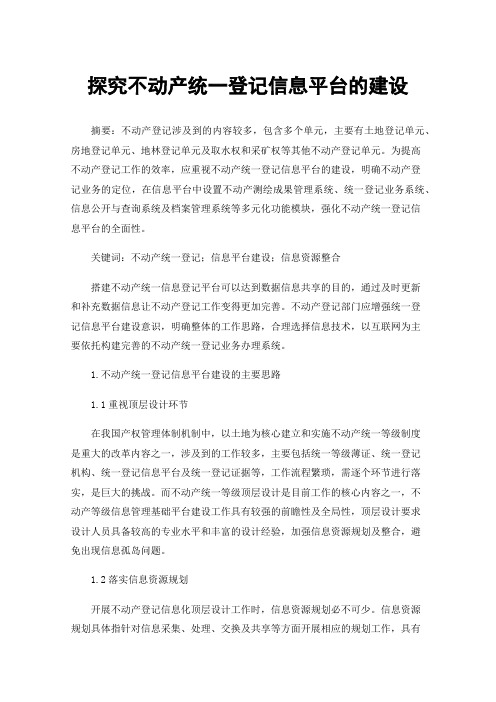 探究不动产统一登记信息平台的建设

摘要：不动产登记涉及到的内容较多，包含多个单元，主要有土地登记单元、房地登记单元、地林登记单元及取水权和采矿权等其他不动产登记单元。为提高不动产登记工作的效率，应重视不动产统一登记信息平台的建设，明确不动产登记业务的定位，在信息平台中设置不动产测绘成果管理系统、统一登记业务系统、信息公开与查询系统及档案管理系统等多元化功能模块，强化不动产统一登记信息平台的全面性。

关键词：不动产统一登记；信息平台建设；信息资源整合

搭建不动产统一信息登记平台可以达到数据信息共享的目的，通过及时更新和补充数据信息让不动产登记工作变得更加完善。不动产登记部门应增强统一登记信息平台建设意识，明确整体的工作思路，合理选择信息技术，以互联网为主要依托构建完善的不动产统一登记业务办理系统。

1.不动产统一登记信息平台建设的主要思路

1.1重视顶层设计环节

在我国产权管理体制机制中，以土地为核心建立和实施不动产统一等级制度是重大的改革内容之一，涉及到的工作较多，主要包括统一等级薄证、统一登记机构、统一登记信息平台及统一登记证据等，工作流程繁琐，需逐个环节进行落实，是巨大的挑战。而不动产统一等级顶层设计是目前工作的核心内容之一，不动产等级信息管理基础平台建设工作具有较强的前瞻性及全局性，顶层设计要求设计人员具备较高的专业水平和丰富的设计经验，加强信息资源规划及整合，避免出现信息孤岛问题。

1.2落实信息资源规划

开展不动产登记信息化顶层设计工作时，信息资源规划必不可少。信息资源规划具体指针对信息采集、处理、交换及共享等方面开展相应的规划工作，具有